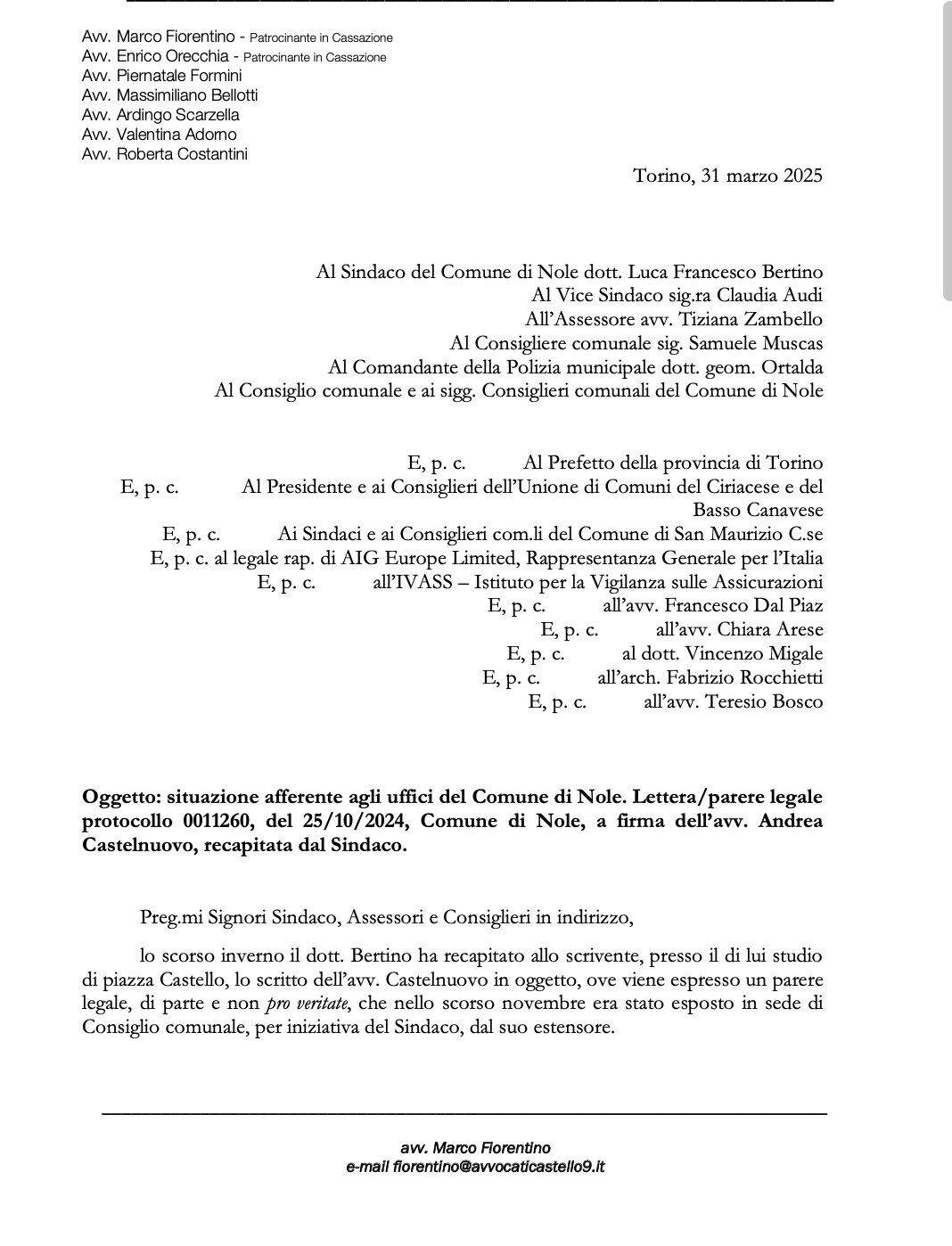 Avv. Marco Fiorentino - Patrocinante in Cassazione
Avv. Enrico Orecchia - Patrocinante in Cassazione
Avv. Piernatale Formini
Avv. Massimiliano Bellotti
Avv. Ardingo Scarzella
Avv. Valentina Adorno
Avv. Roberta Costantini

Torino, 31 marzo 2025

Al Sindaco del Comune di Nole dott. Luca Francesco Bertino
Al Vice Sindaco sig.ra Claudia Audi
All'Assessore avv. Tiziana Zambello
Al Consigliere comunale sig. Samuele Muscas
Al Comandante della Polizia municipale dott. geom. Ortalda
Al Consiglio comunale e ai sigg. Consiglieri comunali del Comune di Nole

E, p. c. Al Prefetto della provincia di Torino
E, p. c. Al Presidente e ai Consiglieri dell'Unione di Comuni del Ciriacese e del Basso Canavese
E, p. c. Ai Sindaci e ai Consiglieri com.li del Comune di San Maurizio C.se
E, p. c. al legale rap. di AIG Europe Limited, Rappresentanza Generale per l'Italia
E, p. c. all'IVASS – Istituto per la Vigilanza sulle Assicurazioni
E, p. c. all'avv. Francesco Dal Piaz
E, p. c. all'avv. Chiara Arese
E, p. c. al dott. Vincenzo Migale
E, p. c. all'arch. Fabrizio Rocchietti
E, p. c. all'avv. Teresio Bosco

Oggetto: situazione afferente agli uffici del Comune di Nole. Lettera/parere legale protocollo 0011260, del 25/10/2024, Comune di Nole, a firma dell'avv. Andrea Castelnuovo, recapitata dal Sindaco.

Preg.mi Signori Sindaco, Assessori e Consiglieri in indirizzo,

lo scorso inverno il dott. Bertino ha recapitato allo scrivente, presso il di lui studio di piazza Castello, lo scritto dell'avv. Castelnuovo in oggetto, ove viene espresso un parere legale, di parte e non pro veritate, che nello scorso novembre era stato esposto in sede di Consiglio comunale, per iniziativa del Sindaco, dal suo estensore.

avv. Marco Fiorentino
e-mail fiorentino@avvocaticastello9.it